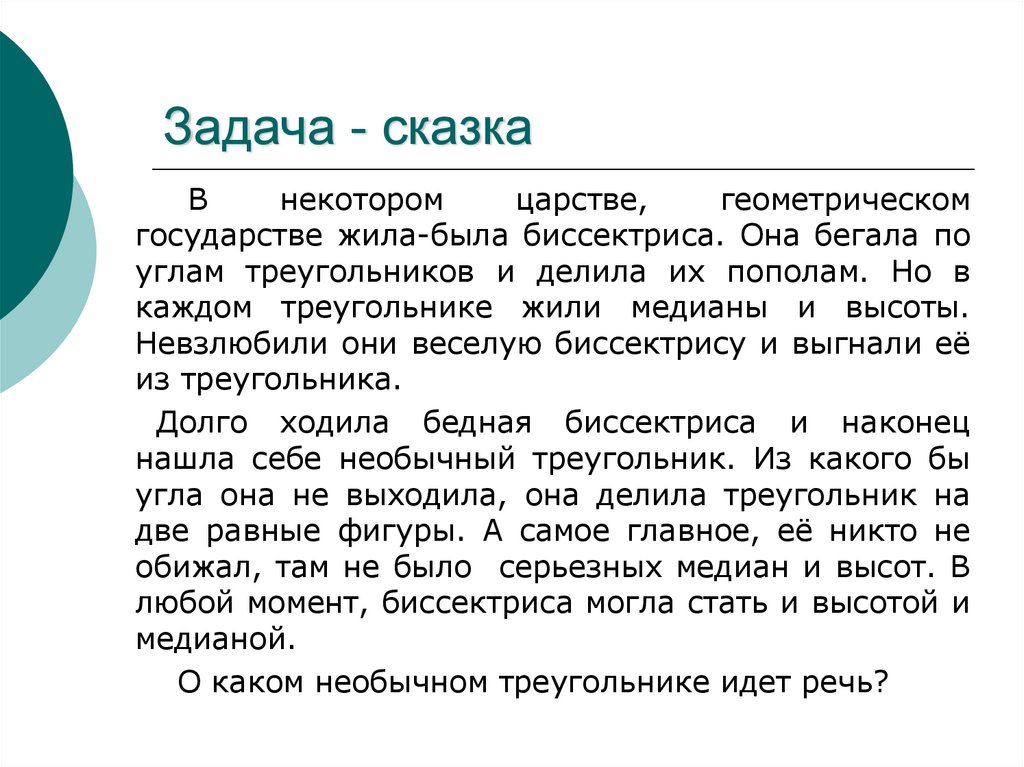 Задача - сказка

В некотором царстве, геометрическом государстве жила-была биссектриса. Она бегала по углам треугольников и делила их пополам. Но в каждом треугольнике жили медианы и высоты. Невзлюбили они веселую биссектрису и выгнали её из треугольника.

Долго ходила бедная биссектриса и наконец нашла себе необычный треугольник. Из какого бы угла она не выходила, она делила треугольник на две равные фигуры. А самое главное, её никто не обижал, там не было серьезных медиан и высот. В любой момент, биссектриса могла стать и высотой и медианой.

О каком необычном треугольнике идет речь?